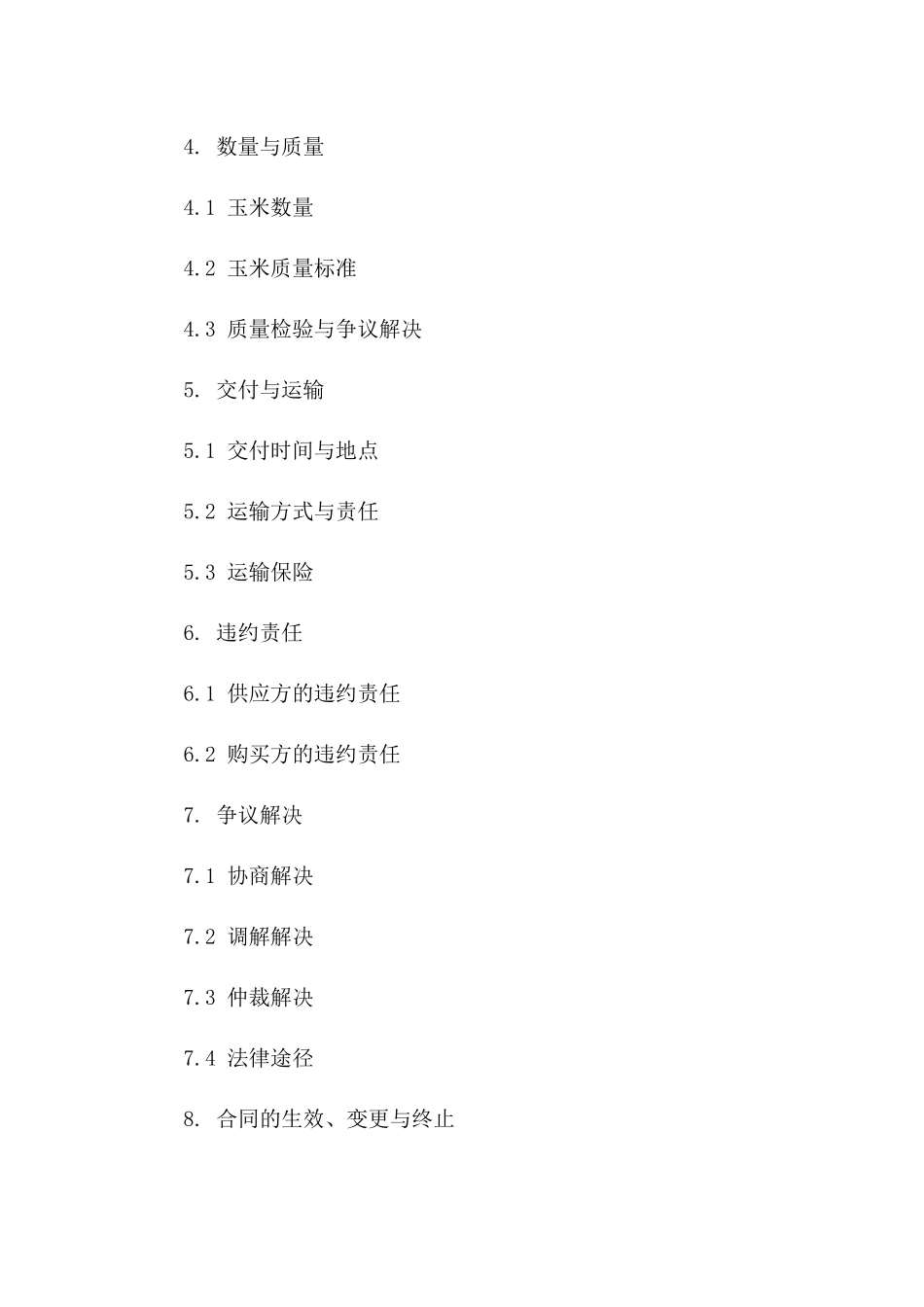 4. 数量与质量

4.1 玉米数量

4.2 玉米质量标准

4.3 质量检验与争议解决

5. 交付与运输

5.1 交付时间与地点

5.2 运输方式与责任

5.3 运输保险

6. 违约责任

6.1 供应方的违约责任

6.2 购买方的违约责任

7. 争议解决

7.1 协商解决

7.2 调解解决

7.3 仲裁解决

7.4 法律途径

8. 合同的生效、变更与终止